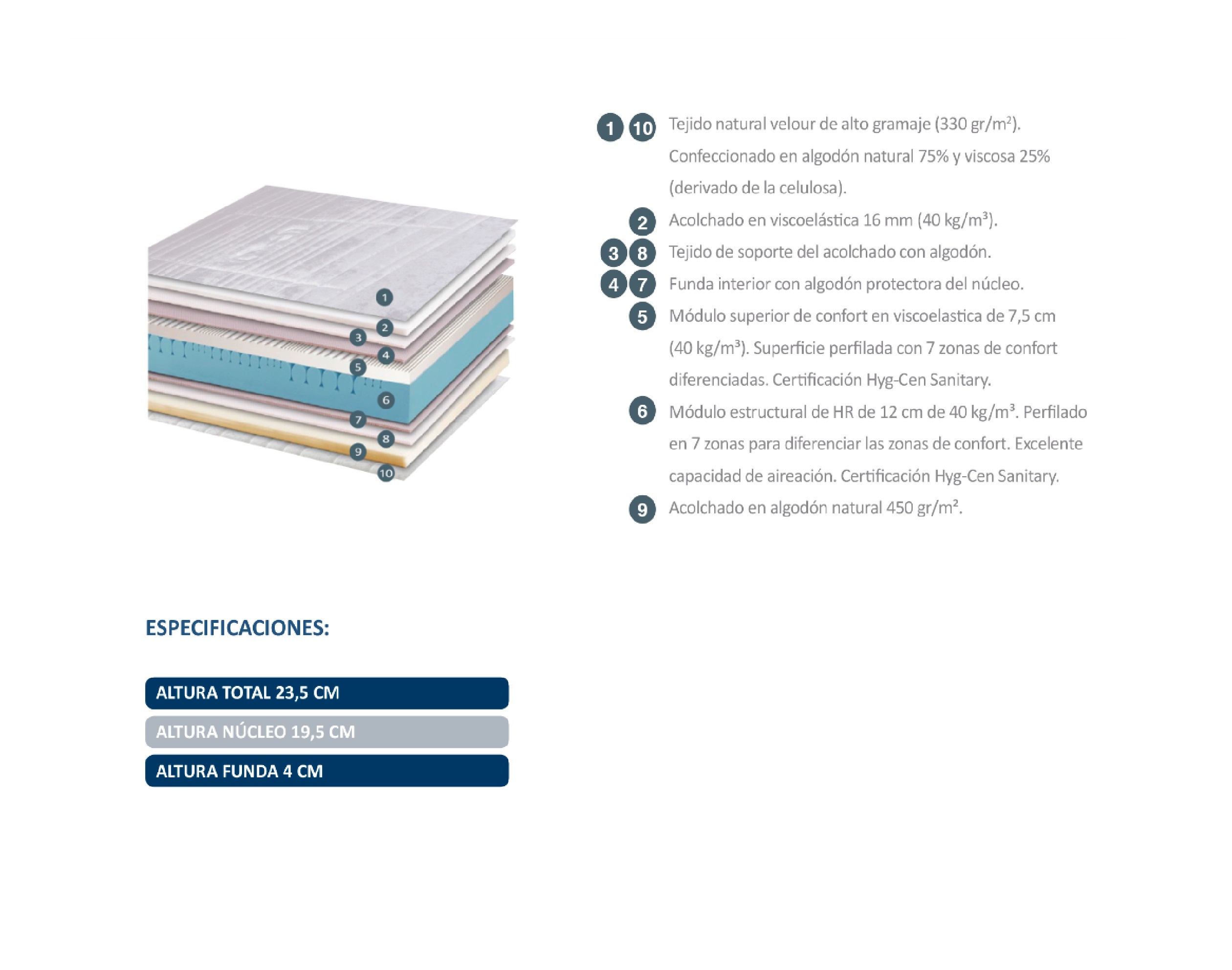 1
2
3
4
5
6
7
8
9
10

1 10 Tejido natural velour de alto gramaje (330 gr/m$^2$). Confeccionado en algodón natural 75% y viscosa 25% (derivado de la celulosa).

2 Acolchado en viscoelástica 16 mm (40 kg/m$^3$).

3 8 Tejido de soporte del acolchado con algodón.

4 7 Funda interior con algodón protectora del núcleo.

5 Módulo superior de confort en viscoelastica de 7,5 cm (40 kg/m$^3$). Superficie perfilada con 7 zonas de confort diferenciadas. Certificación Hyg-Cen Sanitary.

6 Módulo estructural de HR de 12 cm de 40 kg/m$^3$. Perfilado en 7 zonas para diferenciar las zonas de confort. Excelente capacidad de aireación. Certificación Hyg-Cen Sanitary.

9 Acolchado en algodón natural 450 gr/m$^2$.

ESPECIFICACIONES:

ALTURA TOTAL 23,5 CM

ALTURA NÚCLEO 19,5 CM

ALTURA FUNDA 4 CM